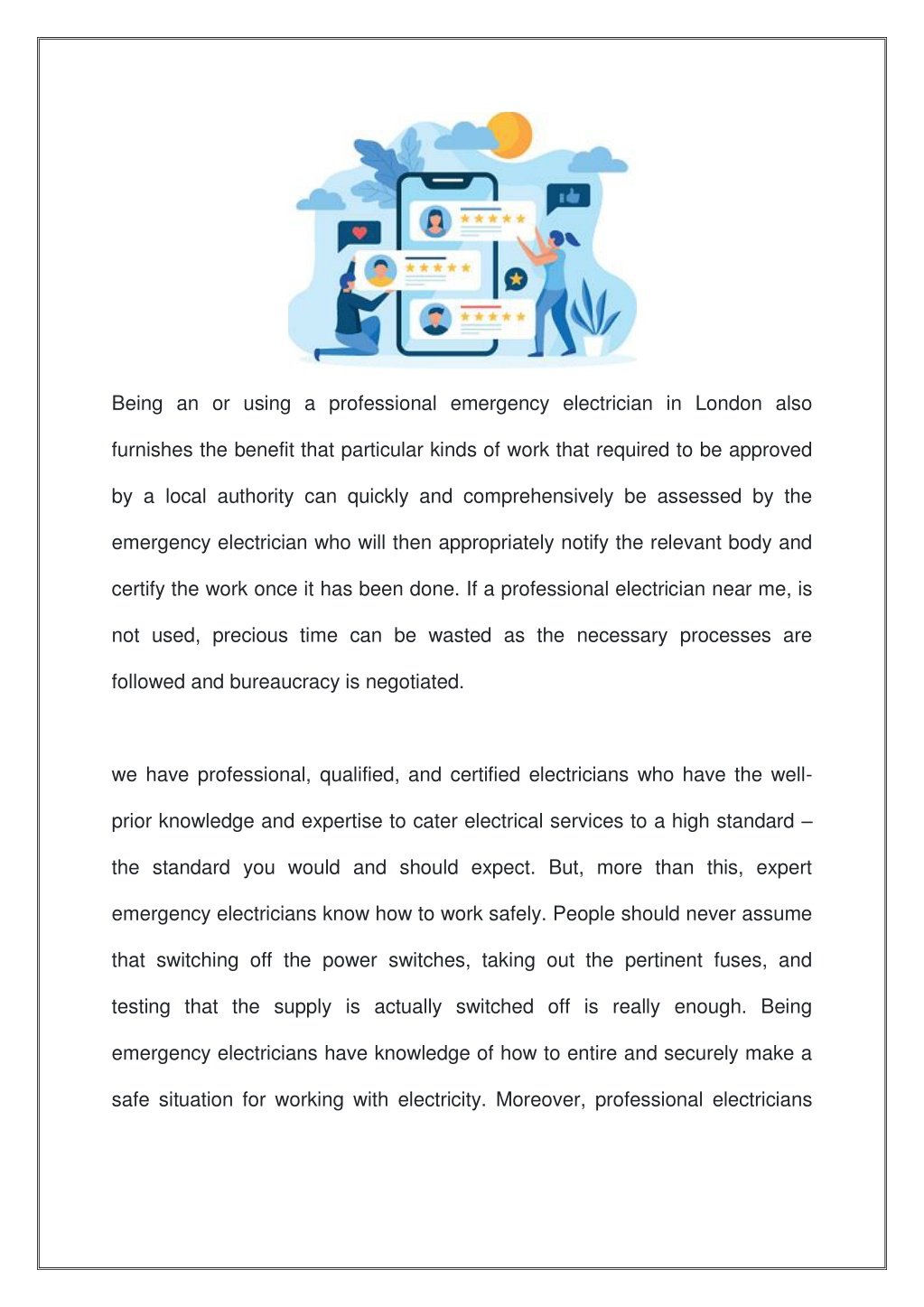 Being an or using a professional emergency electrician in London also furnishes the benefit that particular kinds of work that required to be approved by a local authority can quickly and comprehensively be assessed by the emergency electrician who will then appropriately notify the relevant body and certify the work once it has been done. If a professional electrician near me, is not used, precious time can be wasted as the necessary processes are followed and bureaucracy is negotiated.

we have professional, qualified, and certified electricians who have the well-prior knowledge and expertise to cater electrical services to a high standard – the standard you would and should expect. But, more than this, expert emergency electricians know how to work safely. People should never assume that switching off the power switches, taking out the pertinent fuses, and testing that the supply is actually switched off is really enough. Being emergency electricians have knowledge of how to entire and securely make a safe situation for working with electricity. Moreover, professional electricians